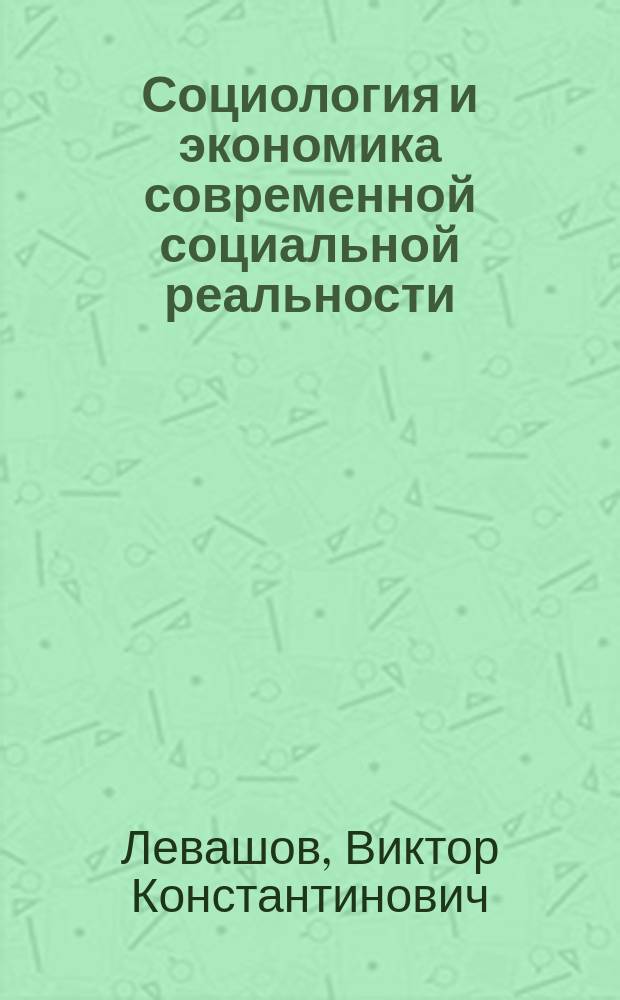 Социология и экономика современной социальной реальности

Левашов, Виктор Константинович